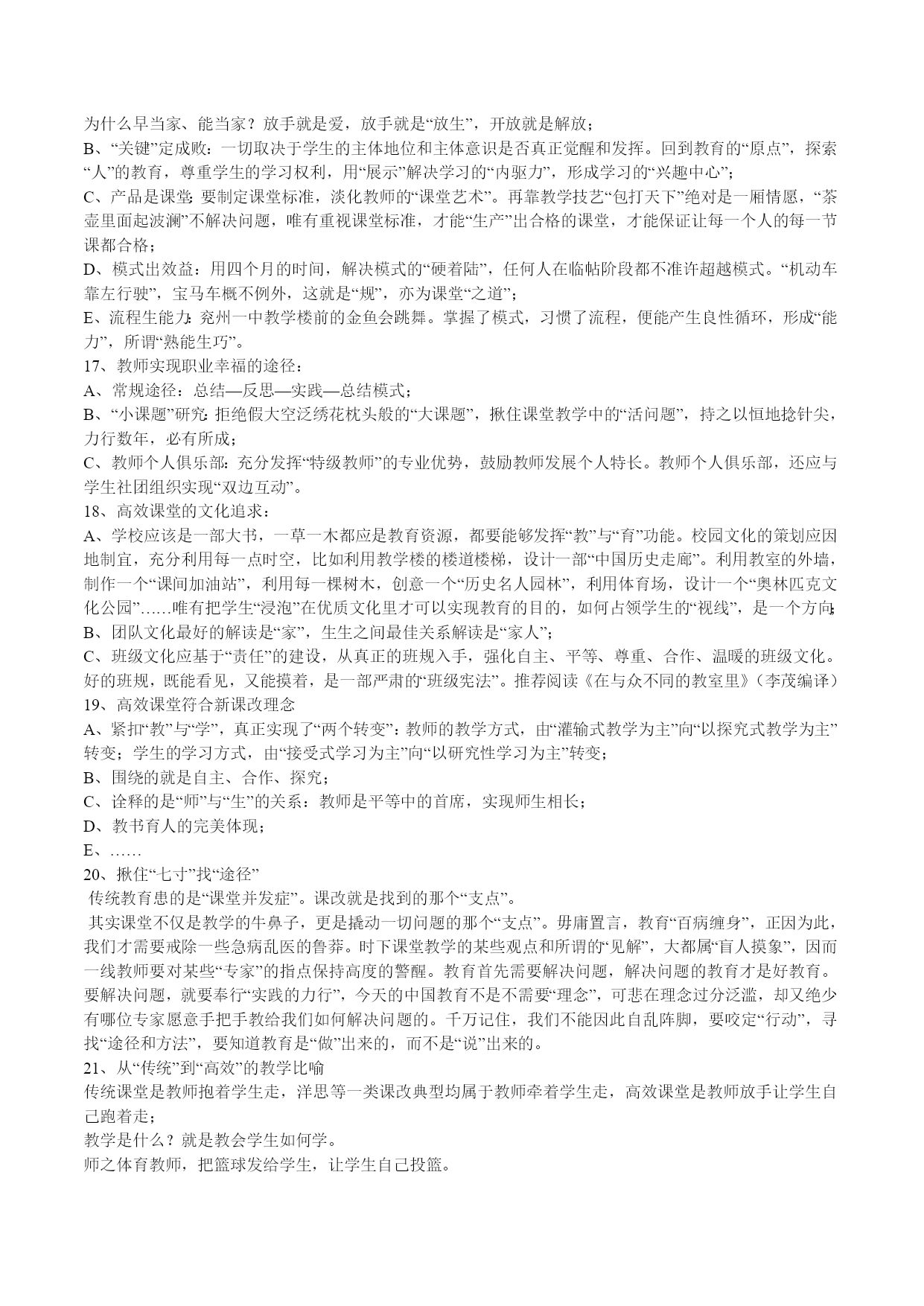 为什么早当家、能当家？放手就是爱，放手就是“放生”，开放就是解放；
B、“关键”定成败：一切取决于学生的主体地位和主体意识是否真正觉醒和发挥。回到教育的“原点”，探索“人”的教育，尊重学生的学习权利，用“展示”解决学习的“内驱力”，形成学习的“兴趣中心”；
C、产品是课堂：要制定课堂标准，淡化教师的“课堂艺术”。再靠教学技艺“包打天下”绝对是一厢情愿，“茶壶里面起波澜”不解决问题，唯有重视课堂标准，才能“生产”出合格的课堂，才能保证让每一个人的每一节课都合格；
D、模式出效益：用四个月的时间，解决模式的“硬着陆”，任何人在临帖阶段都不准许超越模式。“机动车靠左行驶”，宝马车概不例外，这就是“规”，亦为课堂“之道”；
E、流程生能力：兖州一中教学楼前的金鱼会跳舞。掌握了模式，习惯了流程，便能产生良性循环，形成“能力”，所谓“熟能生巧”。
17、教师实现职业幸福的途径：
A、常规途径：总结—反思—实践—总结模式；
B、“小课题”研究：拒绝假大空泛绣花枕头般的“大课题”，揪住课堂教学中的“活问题”，持之以恒地捻针尖，力行数年，必有所成；
C、教师个人俱乐部：充分发挥“特级教师”的专业优势，鼓励教师发展个人特长。教师个人俱乐部，还应与学生社团组织实现“双边互动”。
18、高效课堂的文化追求：
A、学校应该是一部大书，一草一木都应是教育资源，都要能够发挥“教”与“育”功能。校园文化的策划应因地制宜，充分利用每一点时空，比如利用教学楼的楼道楼梯，设计一部“中国历史走廊”。利用教室的外墙，制作一个“课间加油站”，利用每一棵树木，创意一个“历史名人园林”，利用体育场，设计一个“奥林匹克文化公园”……唯有把学生“浸泡”在优质文化里才可以实现教育的目的，如何占领学生的“视线”，是一个方向；
B、团队文化最好的解读是“家”，生生之间最佳关系解读是“家人”；
C、班级文化应基于“责任”的建设，从真正的班规入手，强化自主、平等、尊重、合作、温暖的班级文化。好的班规，既能看见，又能摸着，是一部严肃的“班级宪法”。推荐阅读《在与众不同的教室里》（李茂编译）
19、高效课堂符合新课改理念
A、紧扣“教”与“学”，真正实现了“两个转变”：教师的教学方式，由“灌输式教学为主”向“以探究式教学为主”转变；学生的学习方式，由“接受式学习为主”向“以研究性学习为主”转变；
B、围绕的就是自主、合作、探究；
C、诠释的是“师”与“生”的关系：教师是平等中的首席，实现师生相长；
D、教书育人的完美体现；
E、……
20、揪住“七寸”找“途径”
传统教育患的是“课堂并发症”。课改就是找到的那个“支点”。
其实课堂不仅是教学的牛鼻子，更是撬动一切问题的那个“支点”。毋庸置言，教育“百病缠身”，正因为此，我们才需要戒除一些急病乱医的鲁莽。时下课堂教学的某些观点和所谓的“见解”，大都属“盲人摸象”，因而一线教师要对某些“专家”的指点保持高度的警醒。教育首先需要解决问题，解决问题的教育才是好教育。要解决问题，就要奉行“实践的力行”，今天的中国教育不是不需要“理念”，可悲在理念过分泛滥，却又绝少有哪位专家愿意手把手教给我们如何解决问题的。千万记住，我们不能因此自乱阵脚，要咬定“行动”，寻找“途径和方法”，要知道教育是“做”出来的，而不是“说”出来的。
21、从“传统”到“高效”的教学比喻
传统课堂是教师抱着学生走，洋思等一类课改典型均属于教师牵着学生走，高效课堂是教师放手让学生自己跑着走；
教学是什么？就是教会学生如何学。
师之体育教师，把篮球发给学生，让学生自己投篮。